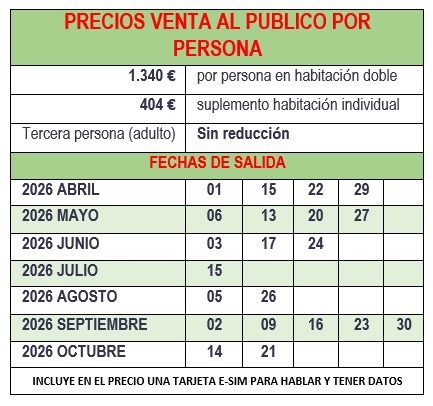 PRECIOS VENTA AL PUBLICO POR PERSONA

| | |
|---|---|
| 1.340 € | por persona en habitación doble |
| 404 € | suplemento habitación individual |
| Tercera persona (adulto) | Sin reducción |

FECHAS DE SALIDA

| | | | | | |
|---|---|---|---|---|---|
| 2026 ABRIL | 01 | 15 | 22 | 29 | |
| 2026 MAYO | 06 | 13 | 20 | 27 | |
| 2026 JUNIO | 03 | 17 | 24 | | |
| 2026 JULIO | 15 | | | | |
| 2026 AGOSTO | 05 | 26 | | | |
| 2026 SEPTIEMBRE | 02 | 09 | 16 | 23 | 30 |
| 2026 OCTUBRE | 14 | 21 | | | |

INCLUYE EN EL PRECIO UNA TARJETA E-SIM PARA HABLAR Y TENER DATOS